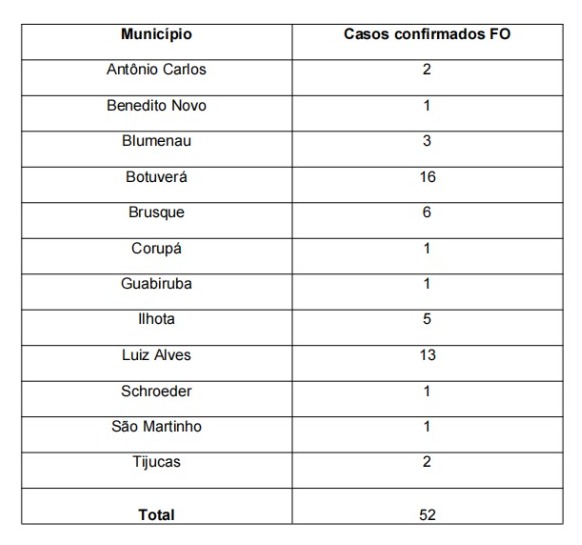 | Município | Casos confirmados FO |
|---|---|
| Antônio Carlos | 2 |
| Benedito Novo | 1 |
| Blumenau | 3 |
| Botuverá | 16 |
| Brusque | 6 |
| Corupá | 1 |
| Guabiruba | 1 |
| Ilhota | 5 |
| Luiz Alves | 13 |
| Schroeder | 1 |
| São Martinho | 1 |
| Tijucas | 2 |
| Total | 52 |